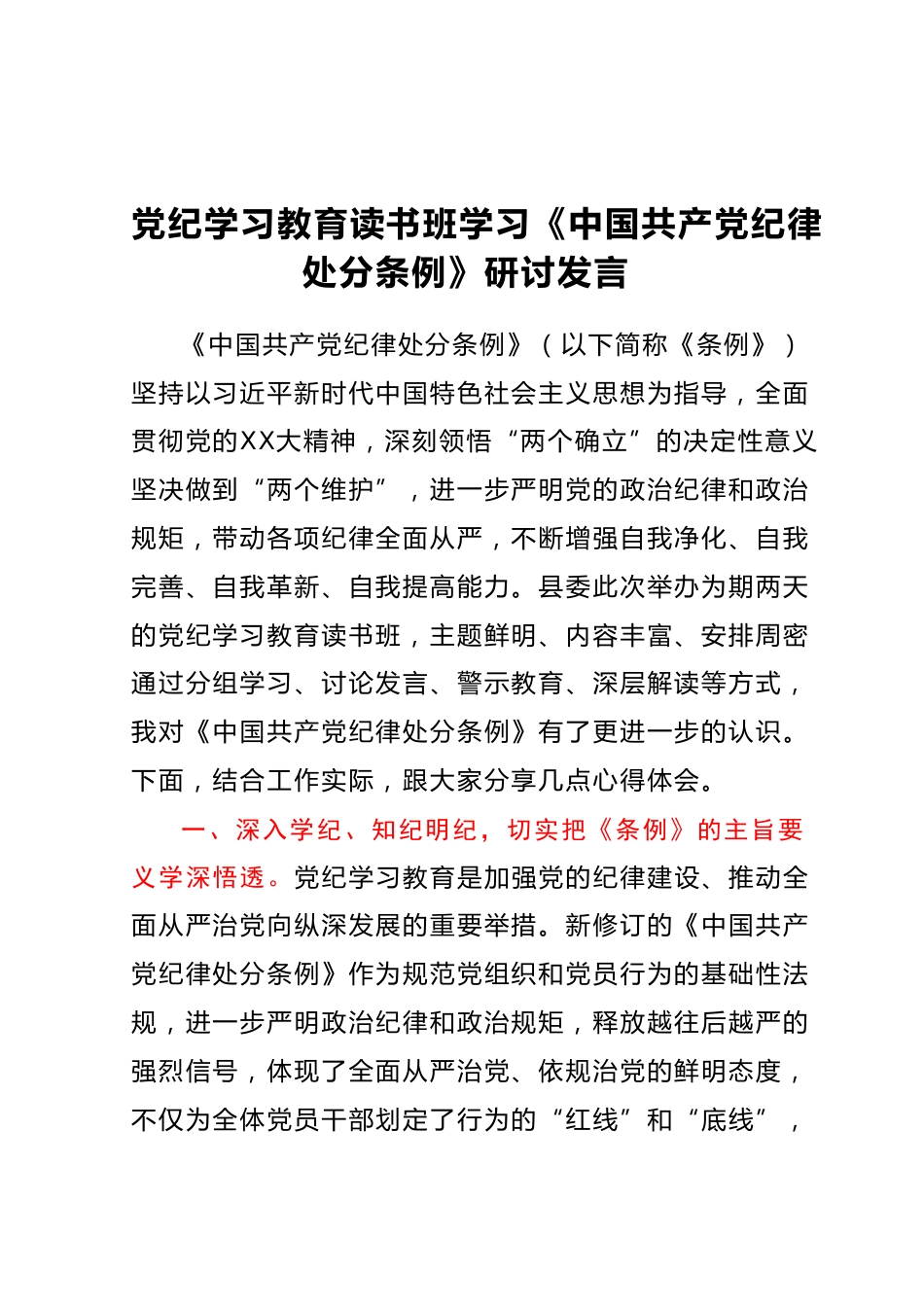 党纪学习教育读书班学习《中国共产党纪律处分条例》研讨发言

《中国共产党纪律处分条例》（以下简称《条例》）坚持以习近平新时代中国特色社会主义思想为指导，全面贯彻党的XX大精神，深刻领悟“两个确立”的决定性意义坚决做到“两个维护”，进一步严明党的政治纪律和政治规矩，带动各项纪律全面从严，不断增强自我净化、自我完善、自我革新、自我提高能力。县委此次举办为期两天的党纪学习教育读书班，主题鲜明、内容丰富、安排周密通过分组学习、讨论发言、警示教育、深层解读等方式，我对《中国共产党纪律处分条例》有了更进一步的认识。下面，结合工作实际，跟大家分享几点心得体会。

一、深入学纪、知纪明纪，切实把《条例》的主旨要义学深悟透。党纪学习教育是加强党的纪律建设、推动全面从严治党向纵深发展的重要举措。新修订的《中国共产党纪律处分条例》作为规范党组织和党员行为的基础性法规，进一步严明政治纪律和政治规矩，释放越往后越严的强烈信号，体现了全面从严治党、依规治党的鲜明态度，不仅为全体党员干部划定了行为的“红线”和“底线”，